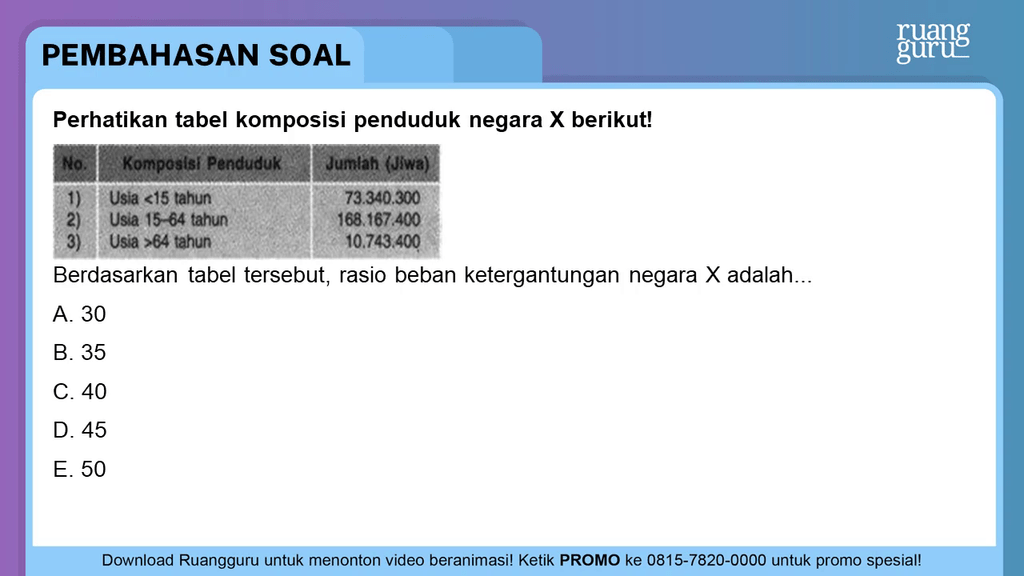 PEMBAHASAN SOAL

ruang guru

Perhatikan tabel komposisi penduduk negara X berikut!

| No. | Komposisi Penduduk | Jumlah (Jiwa) |
|---|---|---|
| 1) | Usia <15 tahun | 73.340.300 |
| 2) | Usia 15–64 tahun | 168.167.400 |
| 3) | Usia >64 tahun | 10.743.400 |

Berdasarkan tabel tersebut, rasio beban ketergantungan negara X adalah...

A. 30

B. 35

C. 40

D. 45

E. 50

Download Ruangguru untuk menonton video beranimasi! Ketik PROMO ke 0815-7820-0000 untuk promo spesial!